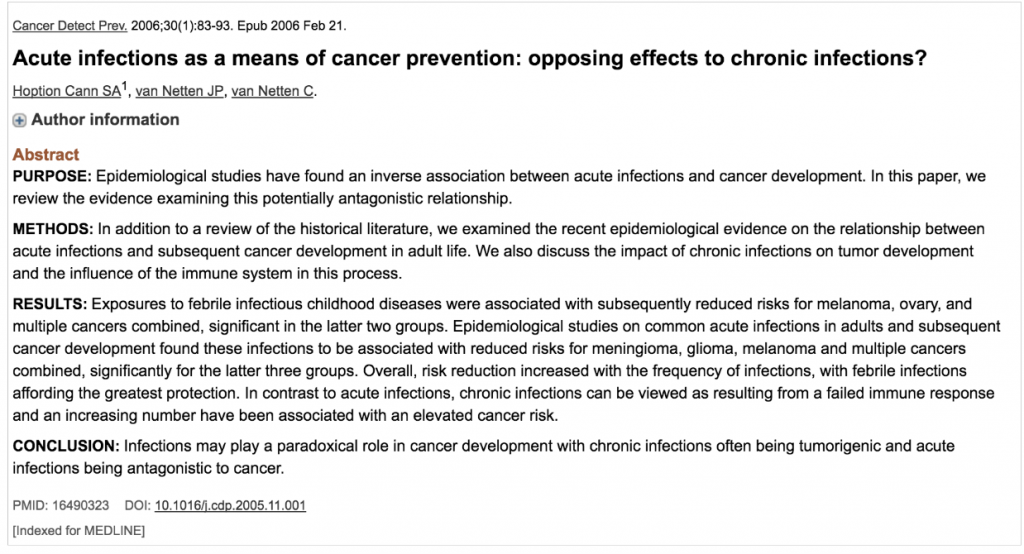 Cancer Detect Prev. 2006;30(1):83-93. Epub 2006 Feb 21.

Acute infections as a means of cancer prevention: opposing effects to chronic infections?

Hoption Cann SA$^1$, van Netten JP, van Netten C.

Author information

Abstract

PURPOSE: Epidemiological studies have found an inverse association between acute infections and cancer development. In this paper, we review the evidence examining this potentially antagonistic relationship.

METHODS: In addition to a review of the historical literature, we examined the recent epidemiological evidence on the relationship between acute infections and subsequent cancer development in adult life. We also discuss the impact of chronic infections on tumor development and the influence of the immune system in this process.

RESULTS: Exposures to febrile infectious childhood diseases were associated with subsequently reduced risks for melanoma, ovary, and multiple cancers combined, significant in the latter two groups. Epidemiological studies on common acute infections in adults and subsequent cancer development found these infections to be associated with reduced risks for meningioma, glioma, melanoma and multiple cancers combined, significantly for the latter three groups. Overall, risk reduction increased with the frequency of infections, with febrile infections affording the greatest protection. In contrast to acute infections, chronic infections can be viewed as resulting from a failed immune response and an increasing number have been associated with an elevated cancer risk.

CONCLUSION: Infections may play a paradoxical role in cancer development with chronic infections often being tumorigenic and acute infections being antagonistic to cancer.

PMID: 16490323 DOI: 10.1016/j.cdp.2005.11.001

[Indexed for MEDLINE]